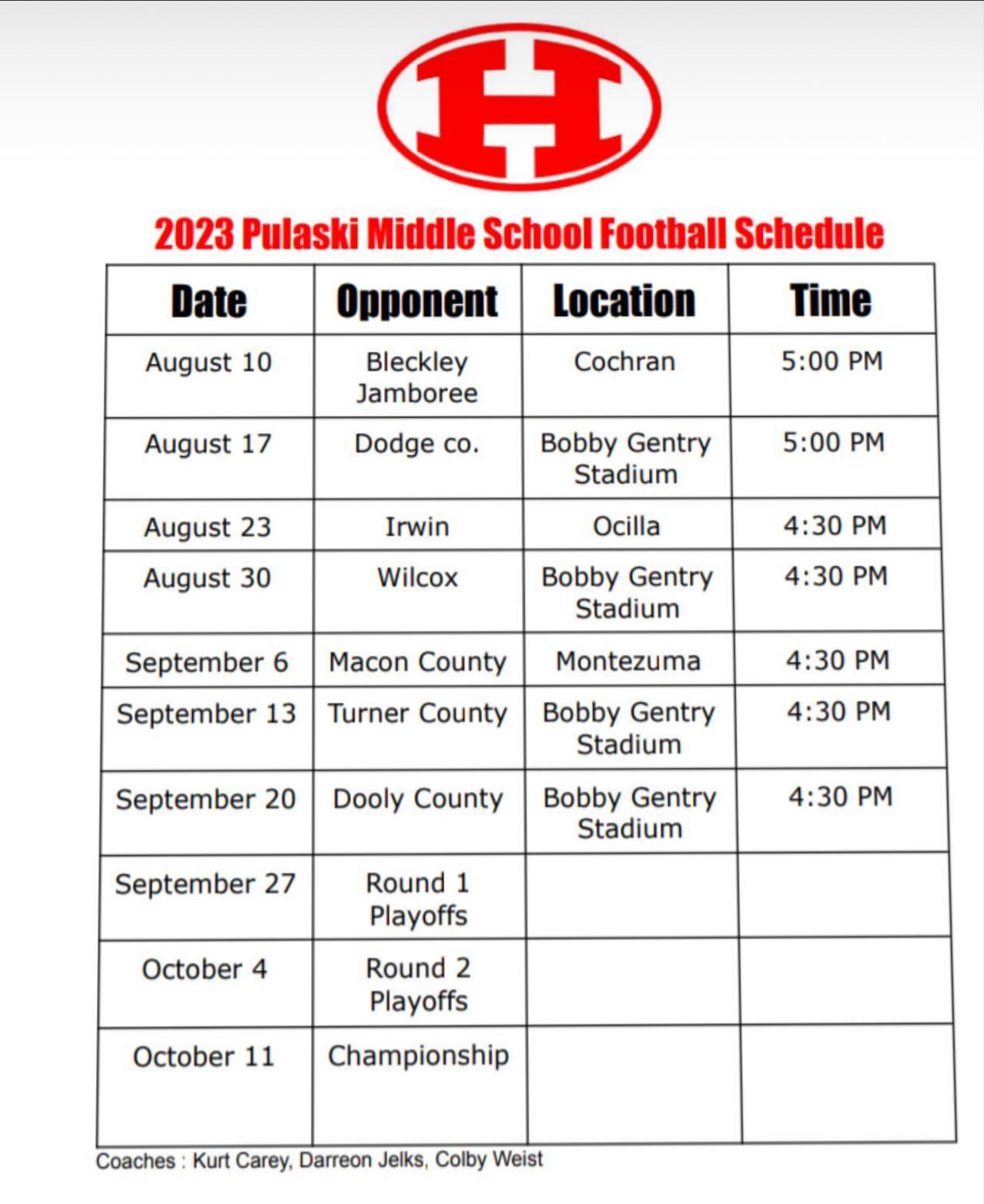 H

2023 Pulaski Middle School Football Schedule

| Date | Opponent | Location | Time |
|---|---|---|---|
| August 10 | Bleckley Jamboree | Cochran | 5:00 PM |
| August 17 | Dodge co. | Bobby Gentry Stadium | 5:00 PM |
| August 23 | Irwin | Ocilla | 4:30 PM |
| August 30 | Wilcox | Bobby Gentry Stadium | 4:30 PM |
| September 6 | Macon County | Montezuma | 4:30 PM |
| September 13 | Turner County | Bobby Gentry Stadium | 4:30 PM |
| September 20 | Dooly County | Bobby Gentry Stadium | 4:30 PM |
| September 27 | Round 1 Playoffs | | |
| October 4 | Round 2 Playoffs | | |
| October 11 | Championship | | |

Coaches : Kurt Carey, Darreon Jelks, Colby Weist